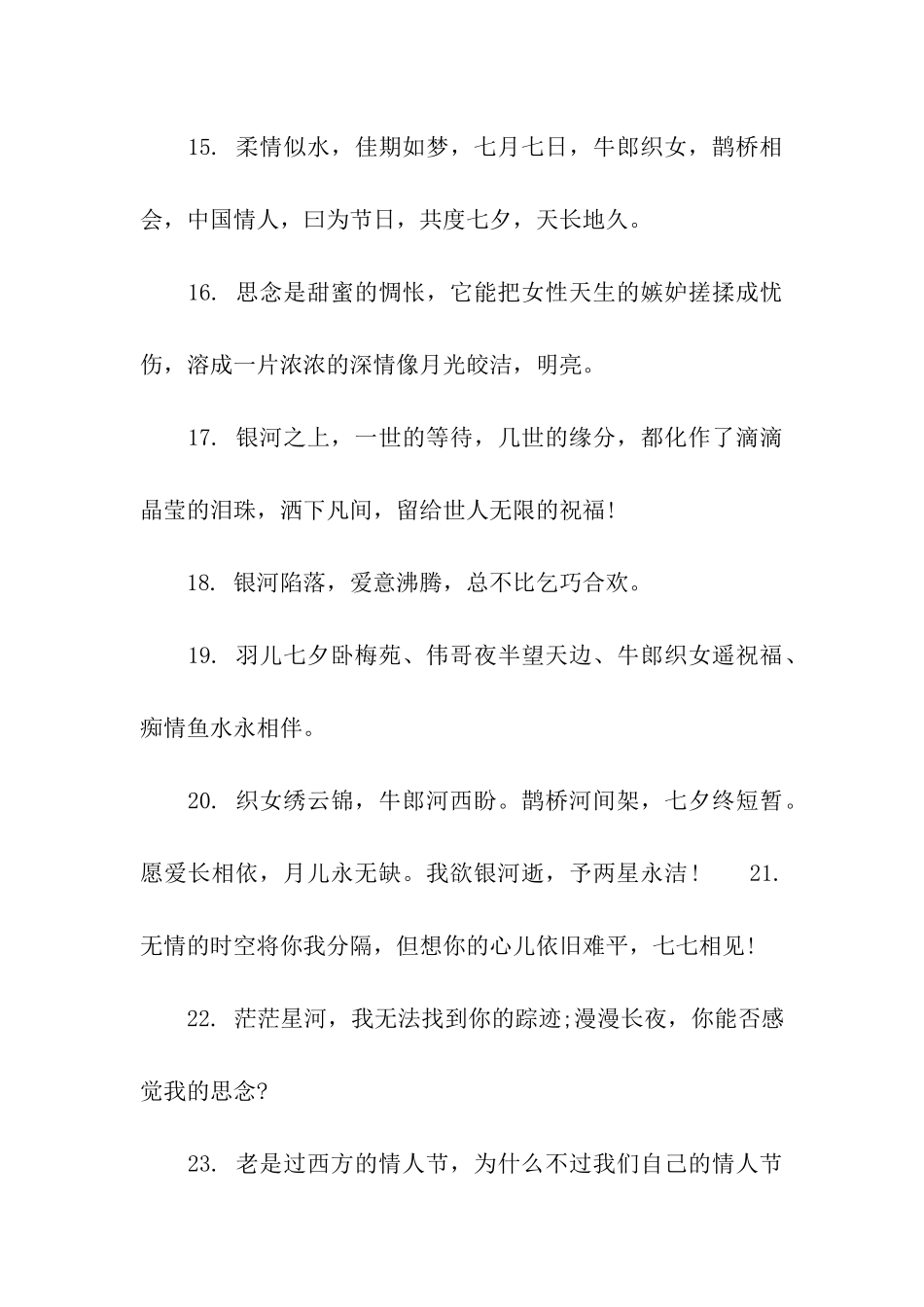 15. 柔情似水，佳期如梦，七月七日，牛郎织女，鹊桥相会，中国情人，曰为节日，共度七夕，天长地久。

16. 思念是甜蜜的惆怅，它能把女性天生的嫉妒搓揉成忧伤，溶成一片浓浓的深情像月光皎洁，明亮。

17. 银河之上，一世的等待，几世的缘分，都化作了滴滴晶莹的泪珠，洒下凡间，留给世人无限的祝福!

18. 银河陷落，爱意沸腾，总不比乞巧合欢。

19. 羽儿七夕卧梅苑、伟哥夜半望天边、牛郎织女遥祝福、痴情鱼水永相伴。

20. 织女绣云锦，牛郎河西盼。鹊桥河间架，七夕终短暂。愿爱长相依，月儿永无缺。我欲银河逝，予两星永洁！ 21. 无情的时空将你我分隔，但想你的心儿依旧难平，七七相见!

22. 茫茫星河，我无法找到你的踪迹;漫漫长夜，你能否感觉我的思念?

23. 老是过西方的情人节，为什么不过我们自己的情人节